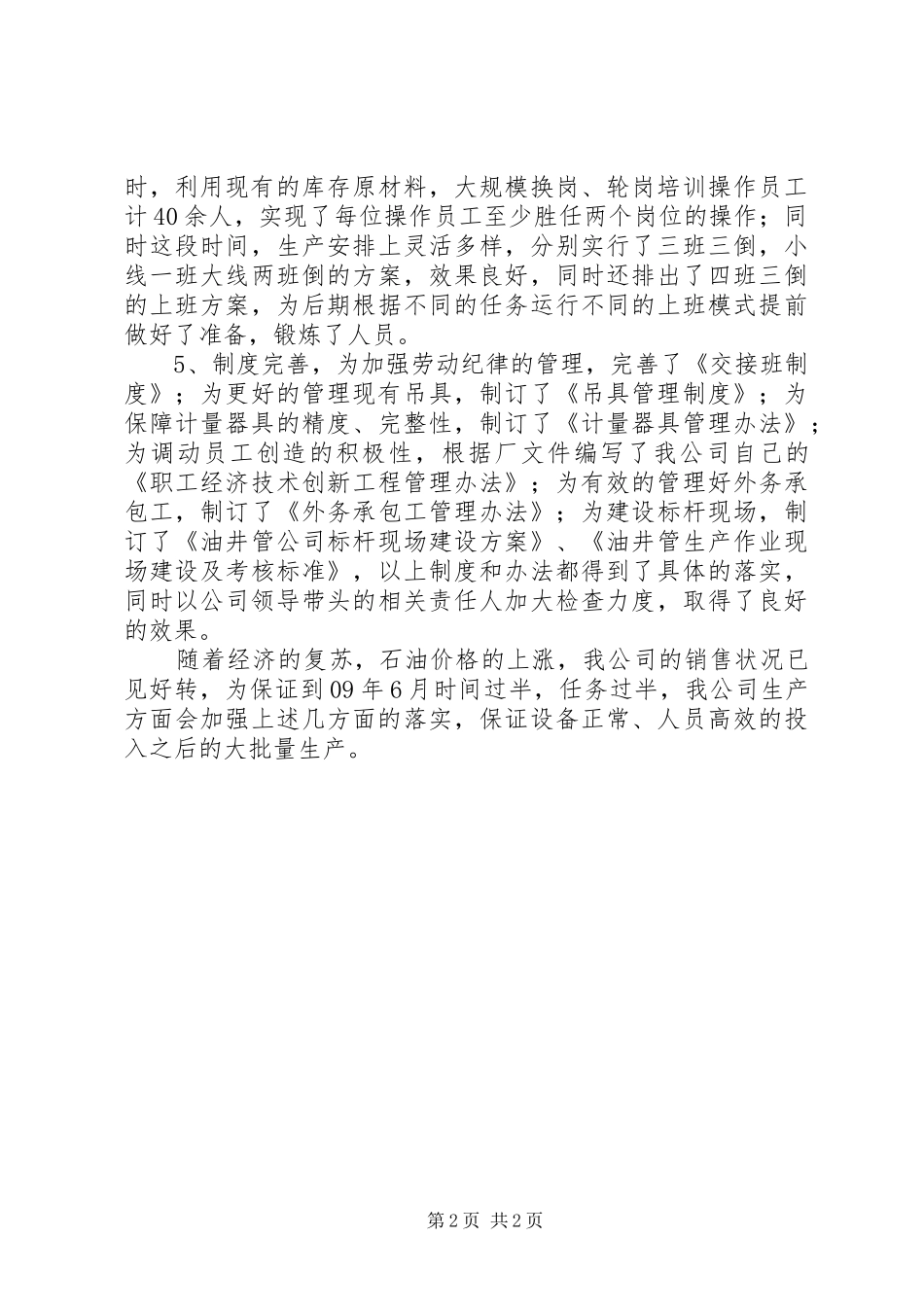 时，利用现有的库存原材料，大规模换岗、轮岗培训操作员工计40余人，实现了每位操作员工至少胜任两个岗位的操作；同时这段时间，生产安排上灵活多样，分别实行了三班三倒，小线一班大线两班倒的方案，效果良好，同时还排出了四班三倒的上班方案，为后期根据不同的任务运行不同的上班模式提前做好了准备，锻炼了人员。

5、制度完善，为加强劳动纪律的管理，完善了《交接班制度》；为更好的管理现有吊具，制订了《吊具管理制度》；为保障计量器具的精度、完整性，制订了《计量器具管理办法》；为调动员工创造的积极性，根据厂文件编写了我公司自己的《职工经济技术创新工程管理办法》；为有效的管理好外务承包工，制订了《外务承包工管理办法》；为建设标杆现场，制订了《油井管公司标杆现场建设方案》、《油井管生产作业现场建设及考核标准》，以上制度和办法都得到了具体的落实，同时以公司领导带头的相关责任人加大检查力度，取得了良好的效果。

随着经济的复苏，石油价格的上涨，我公司的销售状况已见好转，为保证到09年6月时间过半，任务过半，我公司生产方面会加强上述几方面的落实，保证设备正常、人员高效的投入之后的大批量生产。

第2页 共2页